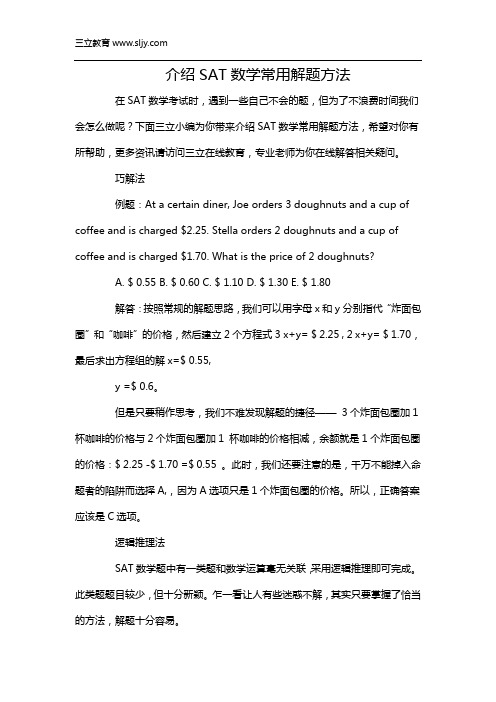 三立教育 www.sljy.com

介绍 SAT 数学常用解题方法

在 SAT 数学考试时，遇到一些自己不会的题，但为了不浪费时间我们会怎么做呢？下面三立小编为你带来介绍 SAT 数学常用解题方法，希望对你有所帮助，更多资讯请访问三立在线教育，专业老师为你在线解答相关疑问。

巧解法

例题：At a certain diner, Joe orders 3 doughnuts and a cup of coffee and is charged \$2.25. Stella orders 2 doughnuts and a cup of coffee and is charged \$1.70. What is the price of 2 doughnuts?

A. \$ 0.55 B. \$ 0.60 C. \$ 1.10 D. \$ 1.30 E. \$ 1.80

解答：按照常规的解题思路，我们可以用字母 x 和 y 分别指代“炸面包圈”和“咖啡”的价格，然后建立 2 个方程式 3 x+y= \$ 2.25，2 x+y= \$ 1.70，最后求出方程组的解 x=\$ 0.55,

y =\$ 0.6。

但是只要稍作思考，我们不难发现解题的捷径—— 3 个炸面包圈加 1 杯咖啡的价格与 2 个炸面包圈加 1 杯咖啡的价格相减，余额就是 1 个炸面包圈的价格：\$ 2.25 -\$ 1.70 =\$ 0.55 。此时，我们还要注意的是，千万不能掉入命题者的陷阱而选择 A,，因为 A 选项只是 1 个炸面包圈的价格。所以，正确答案应该是 C 选项。

逻辑推理法

SAT 数学题中有一类题和数学运算毫无关联，采用逻辑推理即可完成。此类题题目较少，但十分新颖。乍一看让人有些迷惑不解，其实只要掌握了恰当的方法，解题十分容易。